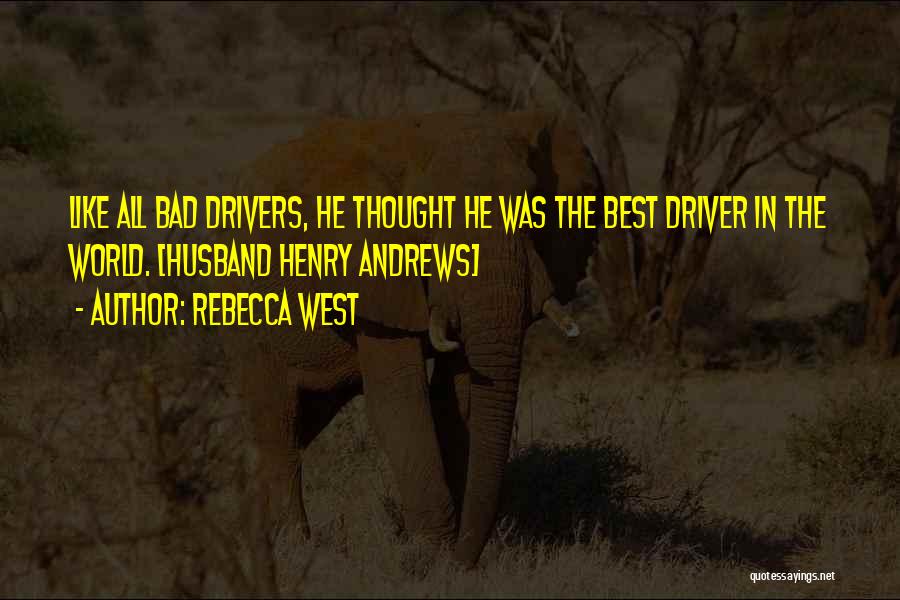 LIKE ALL BAD DRIVERS, HE THOUGHT HE WAS THE BEST DRIVER IN THE WORLD. [HUSBAND HENRY ANDREWS]

- AUTHOR: REBECCA WEST

quotessayings.net